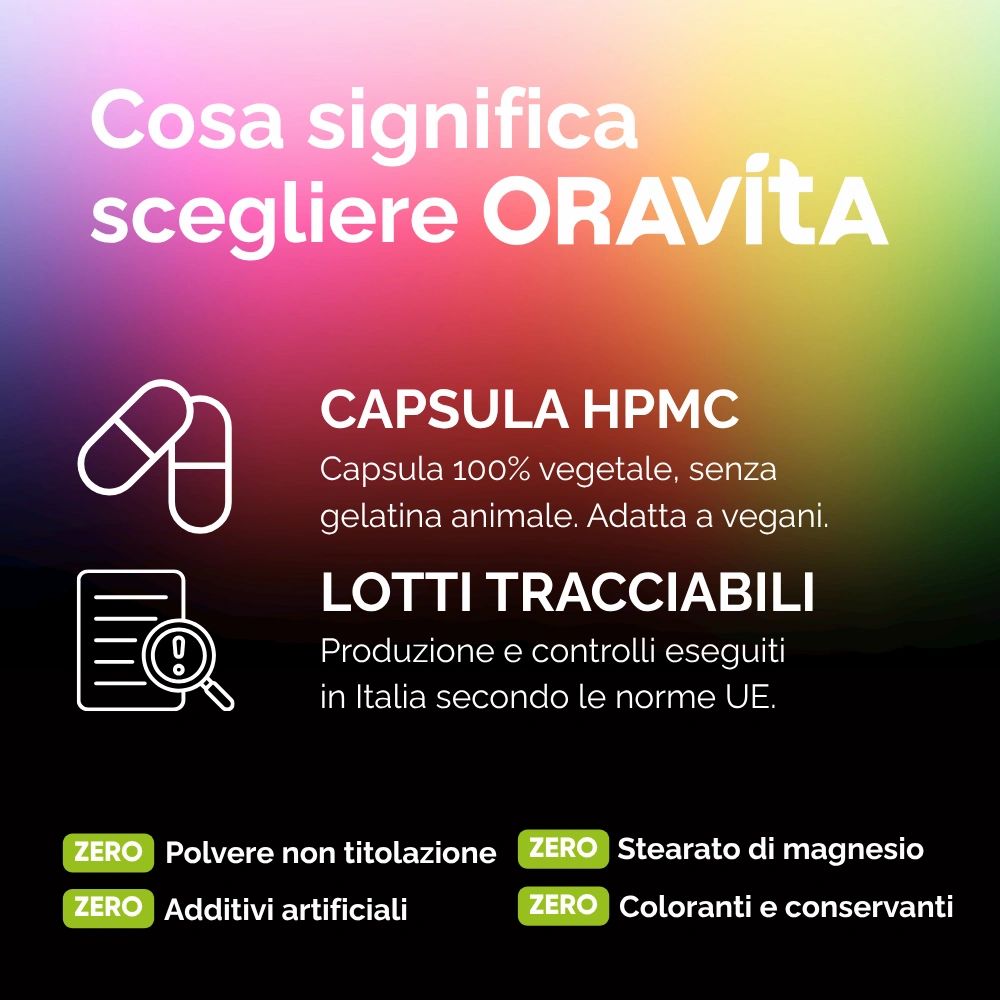 Cosa significa scegliere ORAVÍTA

CAPSULA HPMC
Capsula 100% vegetale, senza gelatina animale. Adatta a vegani.

LOTTI TRACCIABILI
Produzione e controlli eseguiti in Italia secondo le norme UE.

ZERO Polvere non titolazione
ZERO Additivi artificiali
ZERO Stearato di magnesio
ZERO Coloranti e conservanti